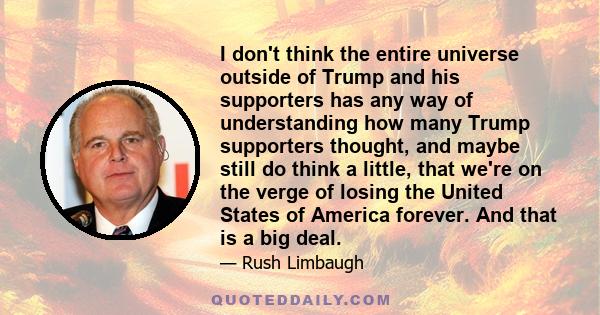 I don't think the entire universe outside of Trump and his supporters has any way of understanding how many Trump supporters thought, and maybe still do think a little, that we're on the verge of losing the United States of America forever. And that is a big deal.

— Rush Limbaugh

QUOTEDDAILY.COM